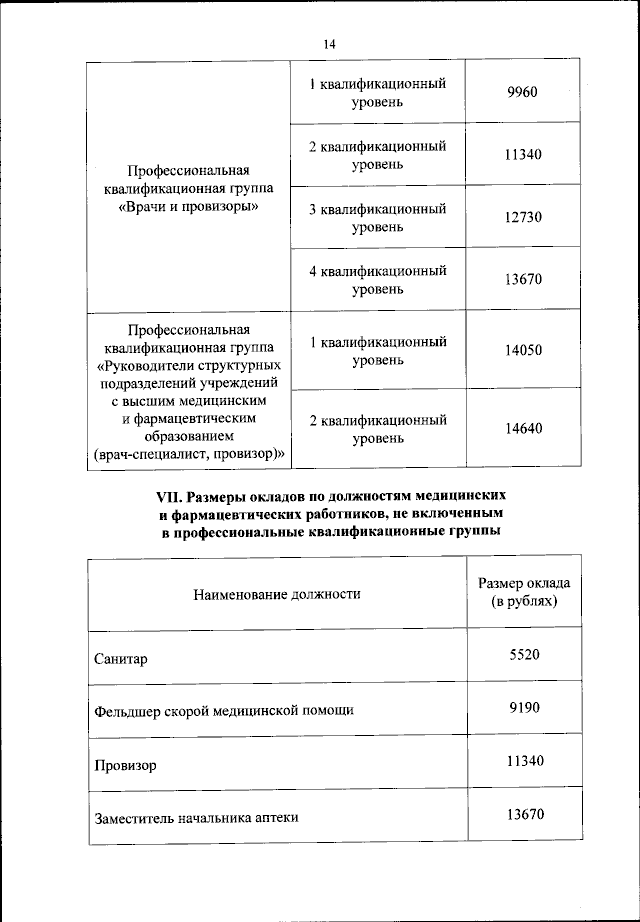 14

| | | |
|---|---|---|
| Профессиональная квалификационная группа «Врачи и провизоры» | 1 квалификационный уровень | 9960 |
| | 2 квалификационный уровень | 11340 |
| | 3 квалификационный уровень | 12730 |
| | 4 квалификационный уровень | 13670 |
| Профессиональная квалификационная группа «Руководители структурных подразделений учреждений с высшим медицинским и фармацевтическим образованием (врач-специалист, провизор)» | 1 квалификационный уровень | 14050 |
| | 2 квалификационный уровень | 14640 |

VII. Размеры окладов по должностям медицинских и фармацевтических работников, не включенным в профессиональные квалификационные группы

| Наименование должности | Размер оклада (в рублях) |
|---|---|
| Санитар | 5520 |
| Фельдшер скорой медицинской помощи | 9190 |
| Провизор | 11340 |
| Заместитель начальника аптеки | 13670 |